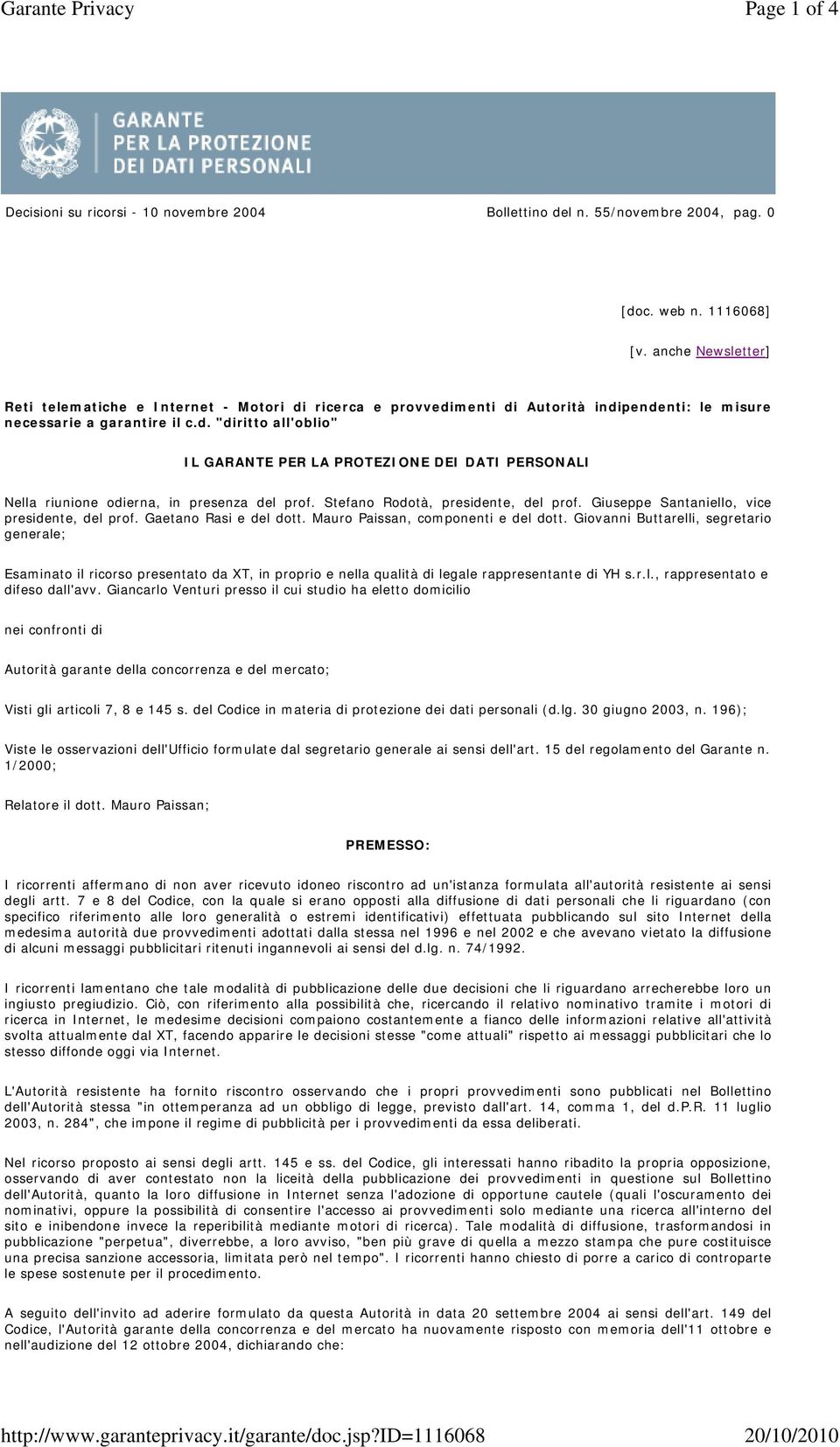 Garante Privacy

Page 1 of 4

GARANTE PER LA PROTEZIONE DEI DATI PERSONALI

Decisioni su ricorsi - 10 novembre 2004

Bollettino del n. 55/novembre 2004, pag. 0

[doc. web n. 1116068]

[v. anche Newsletter]

Reti telematiche e Internet - Motori di ricerca e provvedimenti di Autorità indipendenti: le misure necessarie a garantire il c.d. "diritto all'oblio"

IL GARANTE PER LA PROTEZIONE DEI DATI PERSONALI

Nella riunione odierna, in presenza del prof. Stefano Rodotà, presidente, del prof. Giuseppe Santaniello, vice presidente, del prof. Gaetano Rasi e del dott. Mauro Paissan, componenti e del dott. Giovanni Buttarelli, segretario generale;

Esaminato il ricorso presentato da XT, in proprio e nella qualità di legale rappresentante di YH s.r.l., rappresentato e difeso dall'avv. Giancarlo Venturi presso il cui studio ha eletto domicilio

nei confronti di

Autorità garante della concorrenza e del mercato;

Visti gli articoli 7, 8 e 145 s. del Codice in materia di protezione dei dati personali (d.lg. 30 giugno 2003, n. 196);

Viste le osservazioni dell'Ufficio formulate dal segretario generale ai sensi dell'art. 15 del regolamento del Garante n. 1/2000;

Relatore il dott. Mauro Paissan;

PREMESSO:

I ricorrenti affermano di non aver ricevuto idoneo riscontro ad un'istanza formulata all'autorità resistente ai sensi degli artt. 7 e 8 del Codice, con la quale si erano opposti alla diffusione di dati personali che li riguardano (con specifico riferimento alle loro generalità o estremi identificativi) effettuata pubblicando sul sito Internet della medesima autorità due provvedimenti adottati dalla stessa nel 1996 e nel 2002 e che avevano vietato la diffusione di alcuni messaggi pubblicitari ritenuti ingannevoli ai sensi del d.lg. n. 74/1992.

I ricorrenti lamentano che tale modalità di pubblicazione delle due decisioni che li riguardano arrecherebbe loro un ingiusto pregiudizio. Ciò, con riferimento alla possibilità che, ricercando il relativo nominativo tramite i motori di ricerca in Internet, le medesime decisioni compaiono costantemente a fianco delle informazioni relative all'attività svolta attualmente dal XT, facendo apparire le decisioni stesse "come attuali" rispetto ai messaggi pubblicitari che lo stesso diffonde oggi via Internet.

L'Autorità resistente ha fornito riscontro osservando che i propri provvedimenti sono pubblicati nel Bollettino dell'Autorità stessa "in ottemperanza ad un obbligo di legge, previsto dall'art. 14, comma 1, del d.P.R. 11 luglio 2003, n. 284", che impone il regime di pubblicità per i provvedimenti da essa deliberati.

Nel ricorso proposto ai sensi degli artt. 145 e ss. del Codice, gli interessati hanno ribadito la propria opposizione, osservando di aver contestato non la liceità della pubblicazione dei provvedimenti in questione sul Bollettino dell'Autorità, quanto la loro diffusione in Internet senza l'adozione di opportune cautele (quali l'oscuramento dei nominativi, oppure la possibilità di consentire l'accesso ai provvedimenti solo mediante una ricerca all'interno del sito e inibendone invece la reperibilità mediante motori di ricerca). Tale modalità di diffusione, trasformandosi in pubblicazione "perpetua", diverrebbe, a loro avviso, "ben più grave di quella a mezzo stampa che pure costituisce una precisa sanzione accessoria, limitata però nel tempo". I ricorrenti hanno chiesto di porre a carico di controparte le spese sostenute per il procedimento.

A seguito dell'invito ad aderire formulato da questa Autorità in data 20 settembre 2004 ai sensi dell'art. 149 del Codice, l'Autorità garante della concorrenza e del mercato ha nuovamente risposto con memoria dell'11 ottobre e nell'audizione del 12 ottobre 2004, dichiarando che:

http://www.garanteprivacy.it/garante/doc.jsp?ID=1116068

20/10/2010